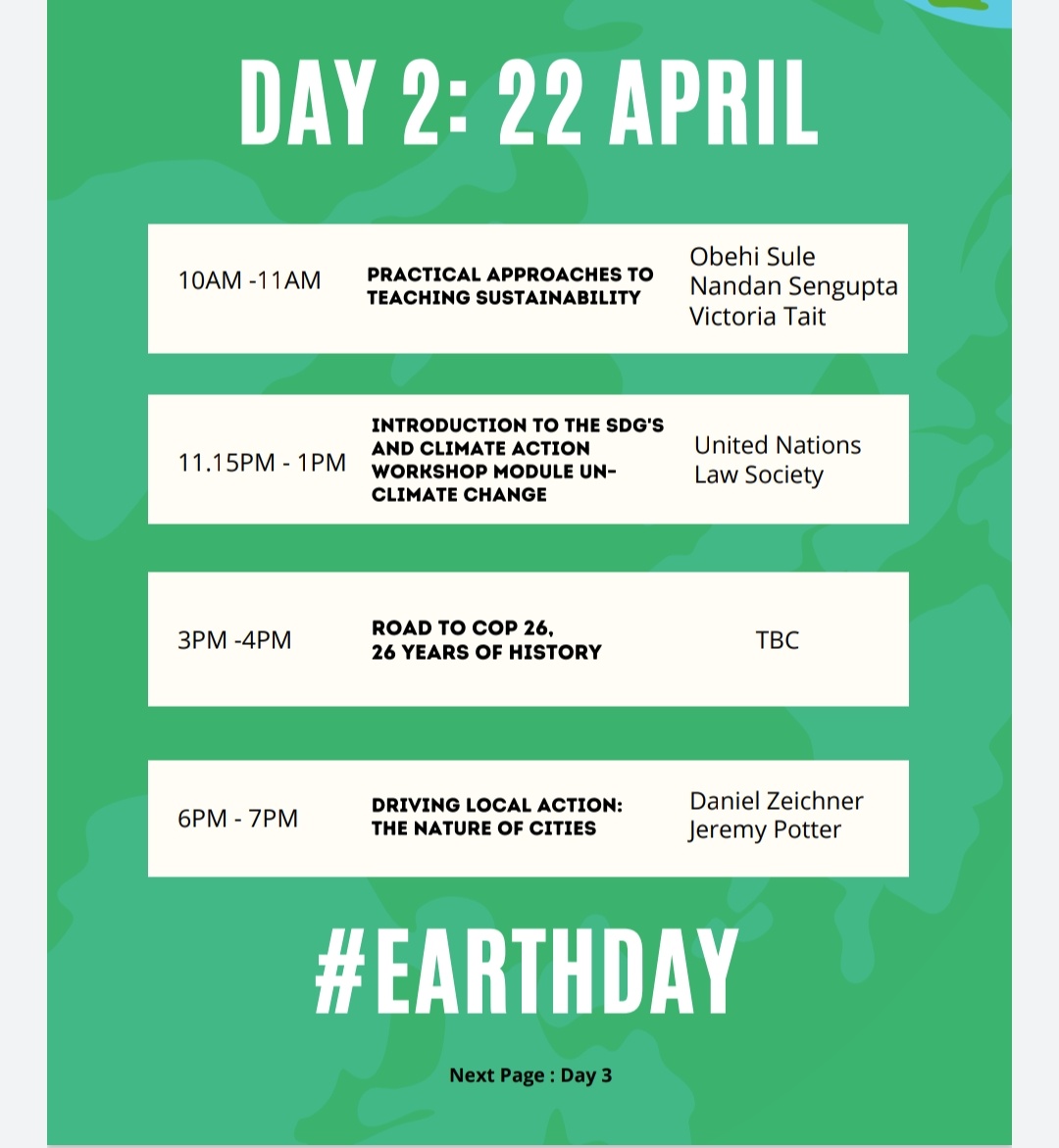 DAY 2: 22 APRIL

| 10AM -11AM | PRACTICAL APPROACHES TO TEACHING SUSTAINABILITY | Obehi Sule Nandan Sengupta Victoria Tait |
|---|---|---|
| 11.15PM - 1PM | INTRODUCTION TO THE SDG'S AND CLIMATE ACTION WORKSHOP MODULE UN-CLIMATE CHANGE | United Nations Law Society |
| 3PM -4PM | ROAD TO COP 26, 26 YEARS OF HISTORY | TBC |
| 6PM - 7PM | DRIVING LOCAL ACTION: THE NATURE OF CITIES | Daniel Zeichner Jeremy Potter |

#EARTHDAY

Next Page : Day 3